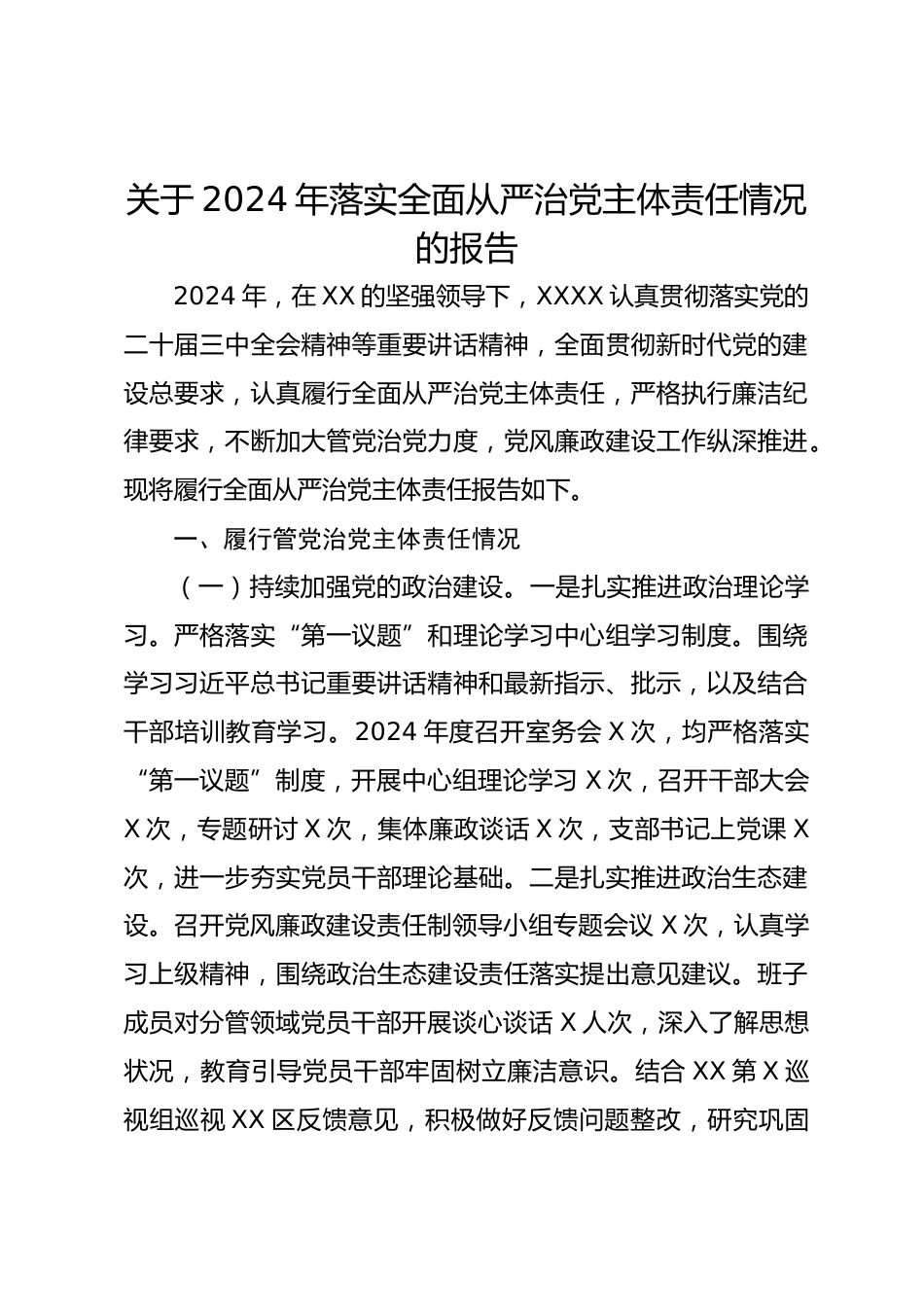 关于 2024 年落实全面从严治党主体责任情况的报告

2024 年，在 XX 的坚强领导下，XXXX 认真贯彻落实党的二十届三中全会精神等重要讲话精神，全面贯彻新时代党的建设总要求，认真履行全面从严治党主体责任，严格执行廉洁纪律要求，不断加大管党治党力度，党风廉政建设工作纵深推进。现将履行全面从严治党主体责任报告如下。

一、履行管党治党主体责任情况

（一）持续加强党的政治建设。一是扎实推进政治理论学习。严格落实“第一议题”和理论学习中心组学习制度。围绕学习习近平总书记重要讲话精神和最新指示、批示，以及结合干部培训教育学习。2024 年度召开室务会 X 次，均严格落实“第一议题”制度，开展中心组理论学习 X 次，召开干部大会 X 次，专题研讨 X 次，集体廉政谈话 X 次，支部书记上党课 X 次，进一步夯实党员干部理论基础。二是扎实推进政治生态建设。召开党风廉政建设责任制领导小组专题会议 X 次，认真学习上级精神，围绕政治生态建设责任落实提出意见建议。班子成员对分管领域党员干部开展谈心谈话 X 人次，深入了解思想状况，教育引导党员干部牢固树立廉洁意识。结合 XX 第 X 巡视组巡视 XX 区反馈意见，积极做好反馈问题整改，研究巩固